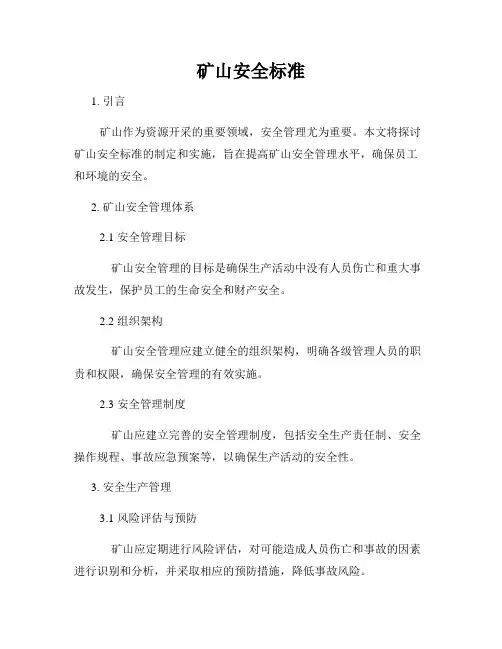 矿山安全标准

1. 引言

矿山作为资源开采的重要领域，安全管理尤为重要。本文将探讨矿山安全标准的制定和实施，旨在提高矿山安全管理水平，确保员工和环境的安全。

2. 矿山安全管理体系

2.1 安全管理目标

矿山安全管理的目标是确保生产活动中没有人员伤亡和重大事故发生，保护员工的生命安全和财产安全。

2.2 组织架构

矿山安全管理应建立健全的组织架构，明确各级管理人员的职责和权限，确保安全管理的有效实施。

2.3 安全管理制度

矿山应建立完善的安全管理制度，包括安全生产责任制、安全操作规程、事故应急预案等，以确保生产活动的安全性。

3. 安全生产管理

3.1 风险评估与预防

矿山应定期进行风险评估，对可能造成人员伤亡和事故的因素进行识别和分析，并采取相应的预防措施，降低事故风险。